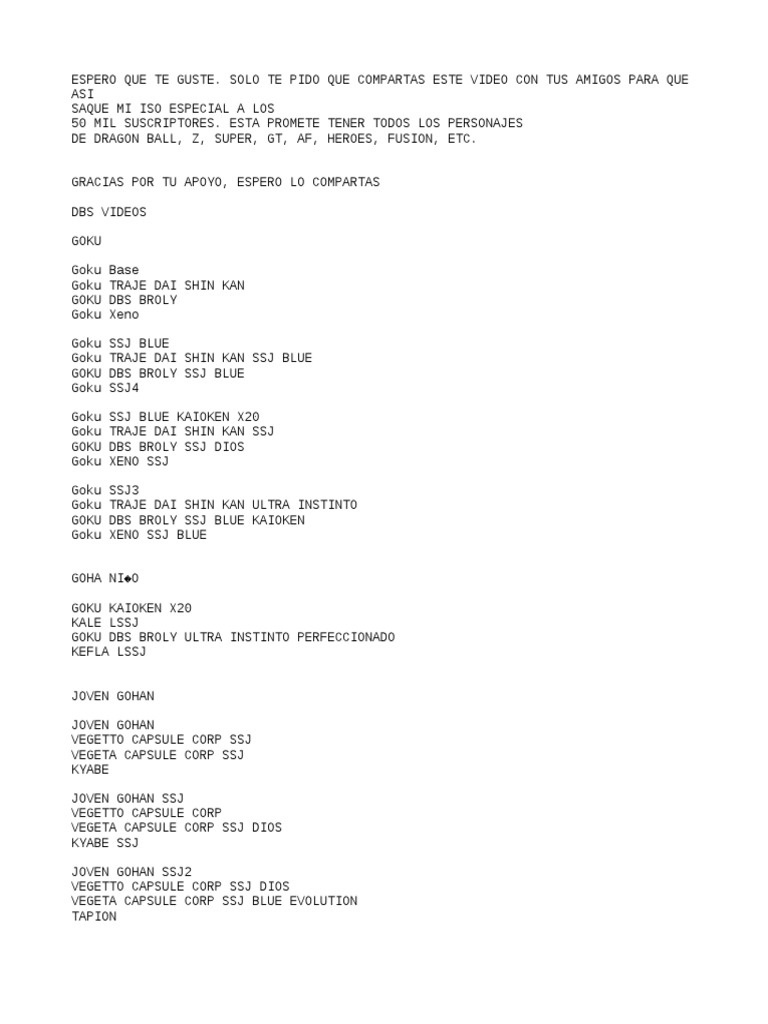 ESPERO QUE TE GUSTE. SOLO TE PIDO QUE COMPARTAS ESTE VIDEO CON TUS AMIGOS PARA QUE ASI
SAQUE MI ISO ESPECIAL A LOS
50 MIL SUSCRIPTORES. ESTA PROMETE TENER TODOS LOS PERSONAJES
DE DRAGON BALL, Z, SUPER, GT, AF, HEROES, FUSION, ETC.

GRACIAS POR TU APOYO, ESPERO LO COMPARTAS

DBS VIDEOS

GOKU

Goku Base
Goku TRAJE DAI SHIN KAN
GOKU DBS BROLY
Goku Xeno

Goku SSJ BLUE
Goku TRAJE DAI SHIN KAN SSJ BLUE
GOKU DBS BROLY SSJ BLUE
Goku SSJ4

Goku SSJ BLUE KAIOKEN X20
Goku TRAJE DAI SHIN KAN SSJ
GOKU DBS BROLY SSJ DIOS
Goku XENO SSJ

Goku SSJ3
Goku TRAJE DAI SHIN KAN ULTRA INSTINTO
GOKU DBS BROLY SSJ BLUE KAIOKEN
Goku XENO SSJ BLUE

GOHA NI◆O

GOKU KAIOKEN X20
KALE LSSJ
GOKU DBS BROLY ULTRA INSTINTO PERFECCIONADO
KEFLA LSSJ

JOVEN GOHAN

JOVEN GOHAN
VEGETTO CAPSULE CORP SSJ
VEGETA CAPSULE CORP SSJ
KYABE

JOVEN GOHAN SSJ
VEGETTO CAPSULE CORP
VEGETA CAPSULE CORP SSJ DIOS
KYABE SSJ

JOVEN GOHAN SSJ2
VEGETTO CAPSULE CORP SSJ DIOS
VEGETA CAPSULE CORP SSJ BLUE EVOLUTION
TAPION